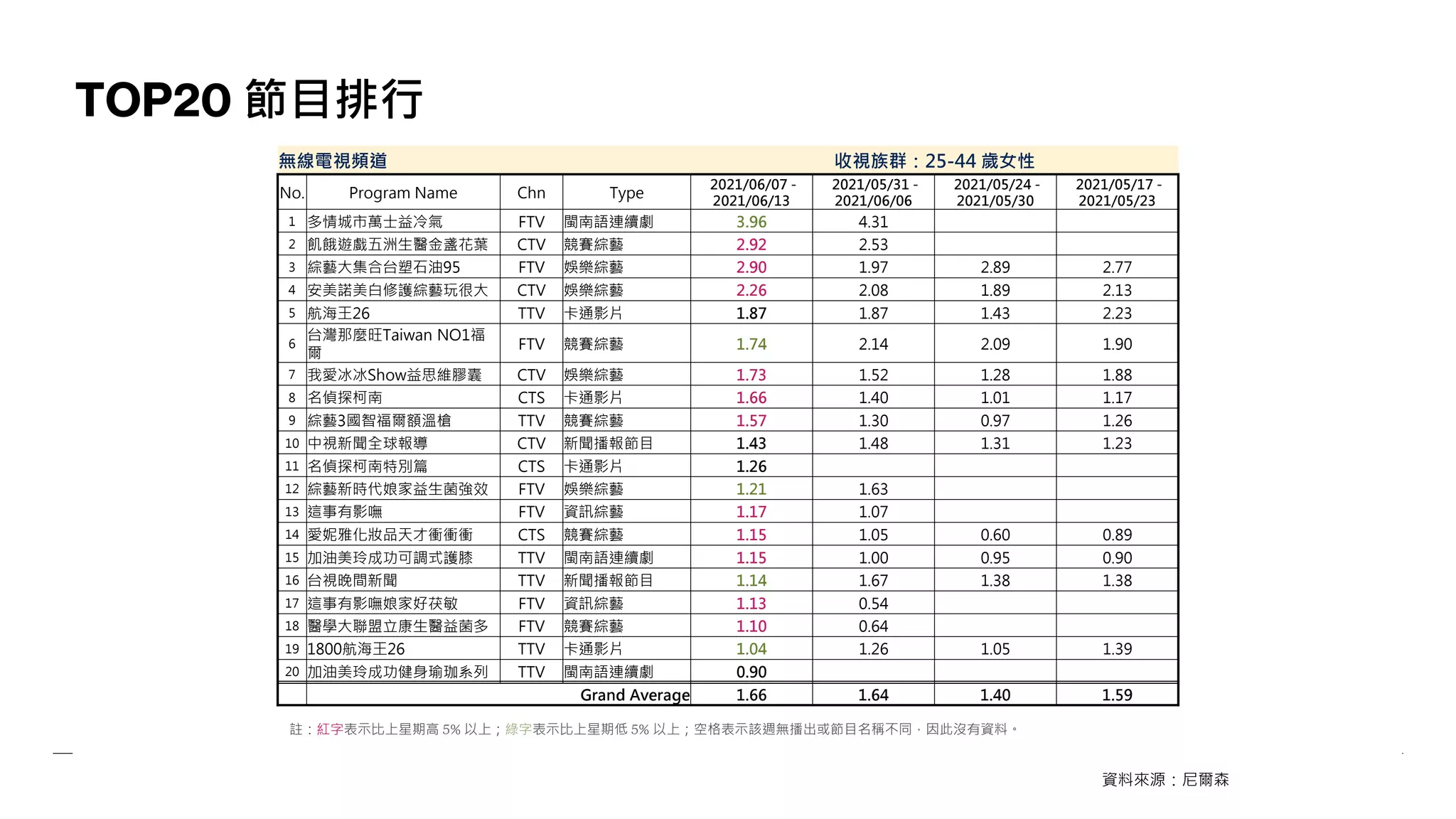 TOP20 節目排行

無線電視頻道　　收視族群：25-44 歲女性

| No. | Program Name | Chn | Type | 2021/06/07 - 2021/06/13 | 2021/05/31 - 2021/06/06 | 2021/05/24 - 2021/05/30 | 2021/05/17 - 2021/05/23 |
|---|---|---|---|---|---|---|---|
| 1 | 多情城市萬士益冷氣 | FTV | 閩南語連續劇 | 3.96 | 4.31 | | |
| 2 | 飢餓遊戲五洲生醫金盞花葉 | CTV | 競賽綜藝 | 2.92 | 2.53 | | |
| 3 | 綜藝大集合台塑石油95 | FTV | 娛樂綜藝 | 2.90 | 1.97 | 2.89 | 2.77 |
| 4 | 安美諾美白修護綜藝玩很大 | CTV | 娛樂綜藝 | 2.26 | 2.08 | 1.89 | 2.13 |
| 5 | 航海王26 | TTV | 卡通影片 | 1.87 | 1.87 | 1.43 | 2.23 |
| 6 | 台灣那麼旺Taiwan NO1福爾 | FTV | 競賽綜藝 | 1.74 | 2.14 | 2.09 | 1.90 |
| 7 | 我愛冰冰Show益思維膠囊 | CTV | 娛樂綜藝 | 1.73 | 1.52 | 1.28 | 1.88 |
| 8 | 名偵探柯南 | CTS | 卡通影片 | 1.66 | 1.40 | 1.01 | 1.17 |
| 9 | 綜藝3國智福爾額溫槍 | TTV | 競賽綜藝 | 1.57 | 1.30 | 0.97 | 1.26 |
| 10 | 中視新聞全球報導 | CTV | 新聞播報節目 | 1.43 | 1.48 | 1.31 | 1.23 |
| 11 | 名偵探柯南特別篇 | CTS | 卡通影片 | 1.26 | | | |
| 12 | 綜藝新時代娘家益生菌強效 | FTV | 娛樂綜藝 | 1.21 | 1.63 | | |
| 13 | 這事有影嘸 | FTV | 資訊綜藝 | 1.17 | 1.07 | | |
| 14 | 愛妮雅化妝品天才衝衝衝 | CTS | 競賽綜藝 | 1.15 | 1.05 | 0.60 | 0.89 |
| 15 | 加油美玲成功可調式護膝 | TTV | 閩南語連續劇 | 1.15 | 1.00 | 0.95 | 0.90 |
| 16 | 台視晚間新聞 | TTV | 新聞播報節目 | 1.14 | 1.67 | 1.38 | 1.38 |
| 17 | 這事有影嘸娘家好茯敏 | FTV | 資訊綜藝 | 1.13 | 0.54 | | |
| 18 | 醫學大聯盟立康生醫益菌多 | FTV | 競賽綜藝 | 1.10 | 0.64 | | |
| 19 | 1800航海王26 | TTV | 卡通影片 | 1.04 | 1.26 | 1.05 | 1.39 |
| 20 | 加油美玲成功健身瑜珈系列 | TTV | 閩南語連續劇 | 0.90 | | | |
| | Grand Average | | | 1.66 | 1.64 | 1.40 | 1.59 |

註：紅字表示比上星期高 5% 以上；綠字表示比上星期低 5% 以上；空格表示該週無播出或節目名稱不同，因此沒有資料。

資料來源：尼爾森